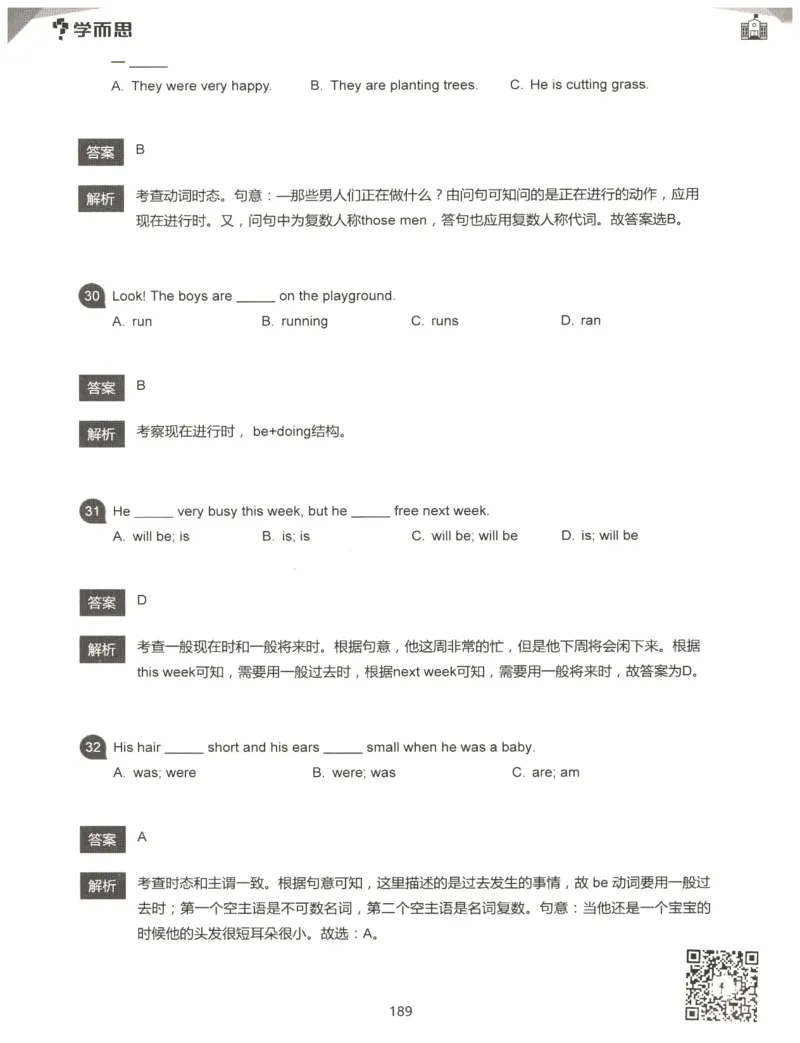 学而思

— ______

A. They were very happy.  B. They are planting trees.  C. He is cutting grass.

答案 B

解析 考查动词时态。句意：—那些男人们正在做什么？由问句可知问的是正在进行的动作，应用现在进行时。又，问句中为复数人称those men，答句也应用复数人称代词。故答案选B。

30 Look! The boys are ______ on the playground.

A. run  B. running  C. runs  D. ran

答案 B

解析 考察现在进行时， be+doing结构。

31 He ______ very busy this week, but he ______ free next week.

A. will be; is  B. is; is  C. will be; will be  D. is; will be

答案 D

解析 考查一般现在时和一般将来时。根据句意，他这周非常的忙，但是他下周将会闲下来。根据this week可知，需要用一般过去时，根据next week可知，需要用一般将来时，故答案为D。

32 His hair ______ short and his ears ______ small when he was a baby.

A. was; were  B. were; was  C. are; am

答案 A

解析 考查时态和主谓一致。根据句意可知，这里描述的是过去发生的事情，故 be 动词要用一般过去时；第一个空主语是不可数名词，第二个空主语是名词复数。句意：当他还是一个宝宝的时候他的头发很短耳朵很小。故选：A。

189